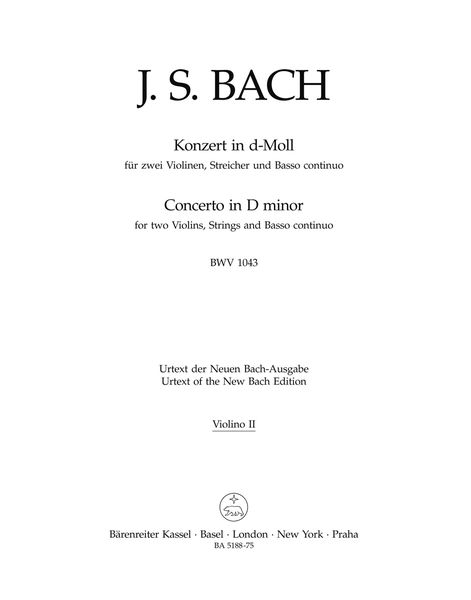 J. S. BACH

Konzert in d-Moll
für zwei Violinen, Streicher und Basso continuo

Concerto in D minor
for two Violins, Strings and Basso continuo

BWV 1043

Urtext der Neuen Bach-Ausgabe
Urtext of the New Bach Edition

Violino II

Bärenreiter Kassel · Basel · London · New York · Praha
BA 5188-75